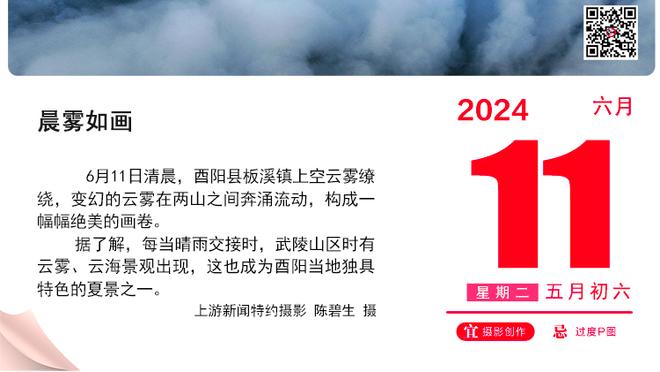 晨雾如画

6月11日清晨，酉阳县板溪镇上空云雾缭绕，变幻的云雾在两山之间奔涌流动，构成一幅幅绝美的画卷。

据了解，每当晴雨交接时，武陵山区时有云雾、云海景观出现，这也成为酉阳当地独具特色的夏景之一。

上游新闻特约摄影 陈碧生 摄

2024 六月

11

星期二 五月初六

宜 摄影创作 忌 过度P图